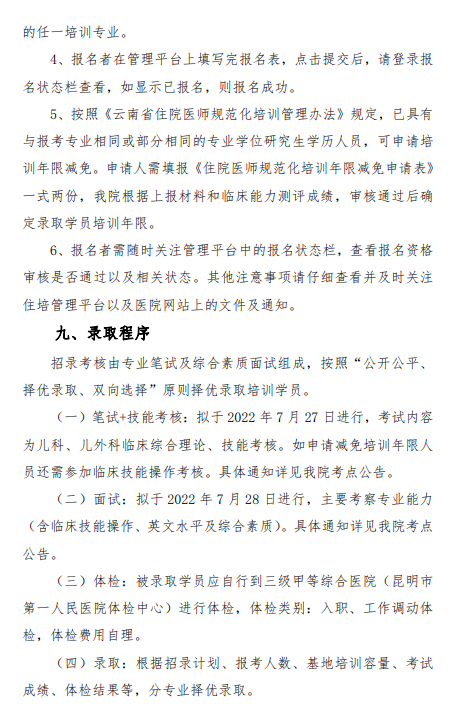 的任一培训专业。

4、报名者在管理平台上填写完报名表，点击提交后，请登录报名状态栏查看，如显示已报名，则报名成功。

5、按照《云南省住院医师规范化培训管理办法》规定，已具有与报考专业相同或部分相同的专业学位研究生学历人员，可申请培训年限减免。申请人需填报《住院医师规范化培训年限减免申请表》一式两份，我院根据上报材料和临床能力测评成绩，审核通过后确定录取学员培训年限。

6、报名者需随时关注管理平台中的报名状态栏，查看报名资格审核是否通过以及相关状态。其他注意事项请仔细查看并及时关注住培管理平台以及医院网站上的文件及通知。

九、录取程序

招录考核由专业笔试及综合素质面试组成，按照“公开公平、择优录取、双向选择”原则择优录取培训学员。

（一）笔试+技能考核：拟于 2022 年 7 月 27 日进行，考试内容为儿科、儿外科临床综合理论、技能考核。如申请减免培训年限人员还需参加临床技能操作考核。具体通知详见我院考点公告。

（二）面试：拟于 2022 年 7 月 28 日进行，主要考察专业能力（含临床技能操作、英文水平及综合素质）。具体通知详见我院考点公告。

（三）体检：被录取学员应自行到三级甲等综合医院（昆明市第一人民医院体检中心）进行体检，体检类别：入职、工作调动体检，体检费用自理。

（四）录取：根据招录计划、报考人数、基地培训容量、考试成绩、体检结果等，分专业择优录取。